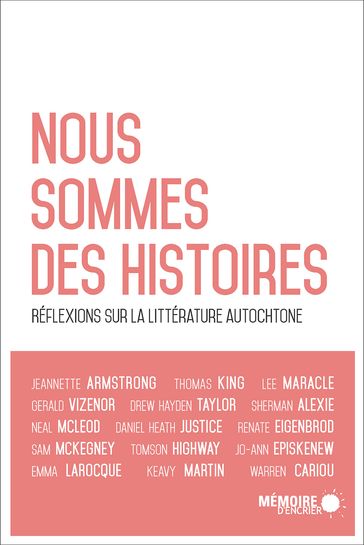 NOUS SOMMES DES HISTOIRES

RÉFLEXIONS SUR LA LITTÉRATURE AUTOCHTONE

JEANNETTE ARMSTRONG THOMAS KING LEE MARACLE
GERALD VIZENOR DREW HAYDEN TAYLOR SHERMAN ALEXIE
NEAL MCLEOD DANIEL HEATH JUSTICE RENATE EIGENBROD
SAM MCKEGNEY TOMSON HIGHWAY JO-ANN EPISKENEW
EMMA LAROCQUE KEAVY MARTIN WARREN CARIOU

MÉMOIRE D'ENCRIER